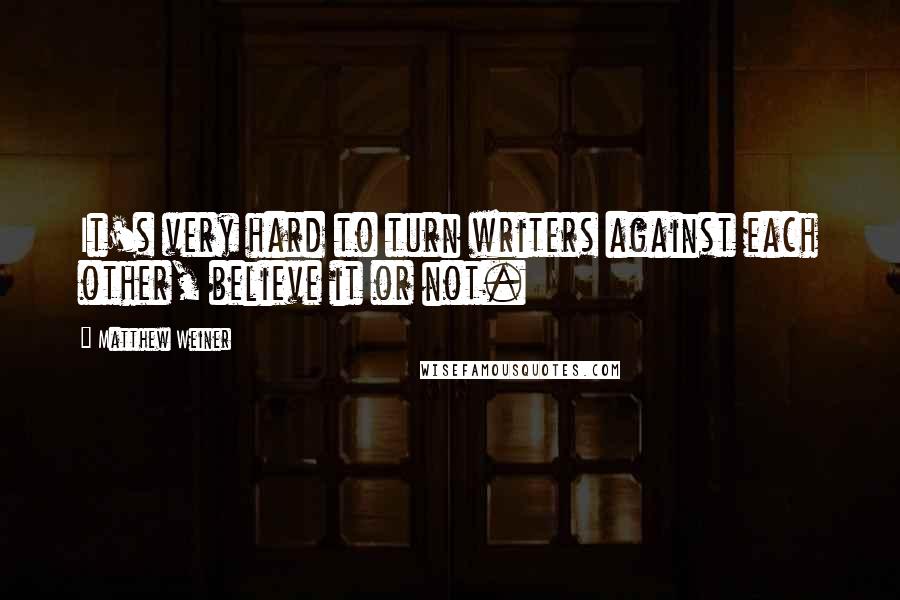 It's very hard to turn writers against each other, believe it or not.

Matthew Weiner

WISEFAMOUSQUOTES.COM